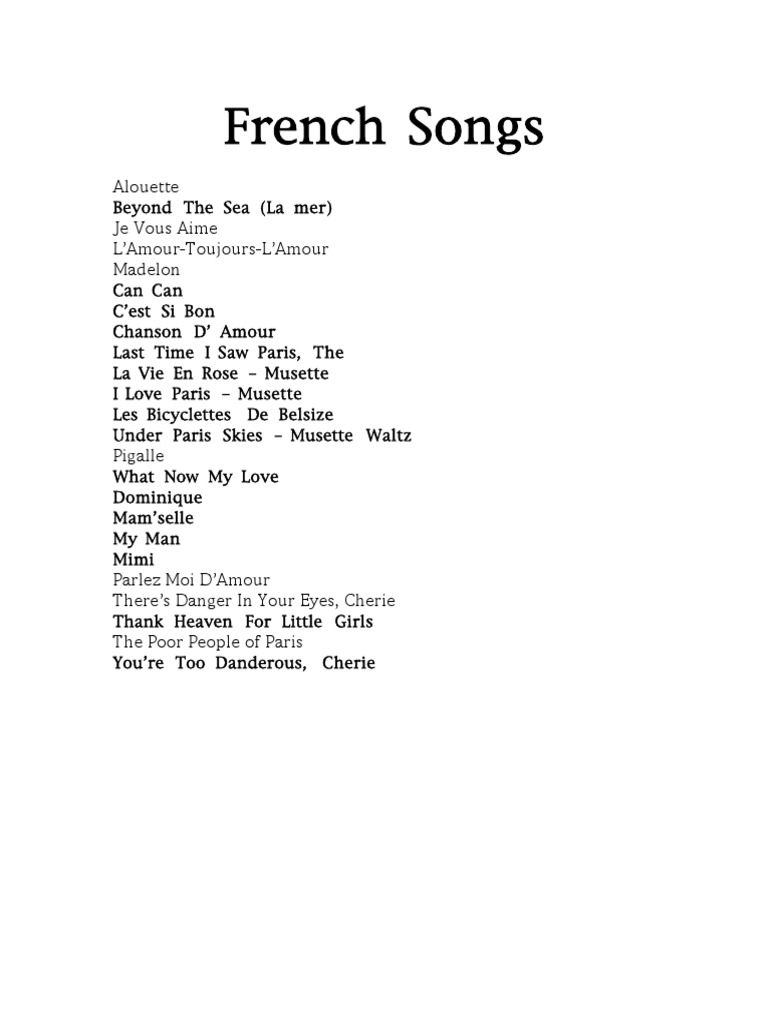 French Songs

Alouette
Beyond The Sea (La mer)
Je Vous Aime
L'Amour-Toujours-L'Amour
Madelon
Can Can
C'est Si Bon
Chanson D' Amour
Last Time I Saw Paris, The
La Vie En Rose – Musette
I Love Paris – Musette
Les Bicyclettes De Belsize
Under Paris Skies – Musette Waltz
Pigalle
What Now My Love
Dominique
Mam'selle
My Man
Mimi
Parlez Moi D'Amour
There's Danger In Your Eyes, Cherie
Thank Heaven For Little Girls
The Poor People of Paris
You're Too Danderous, Cherie